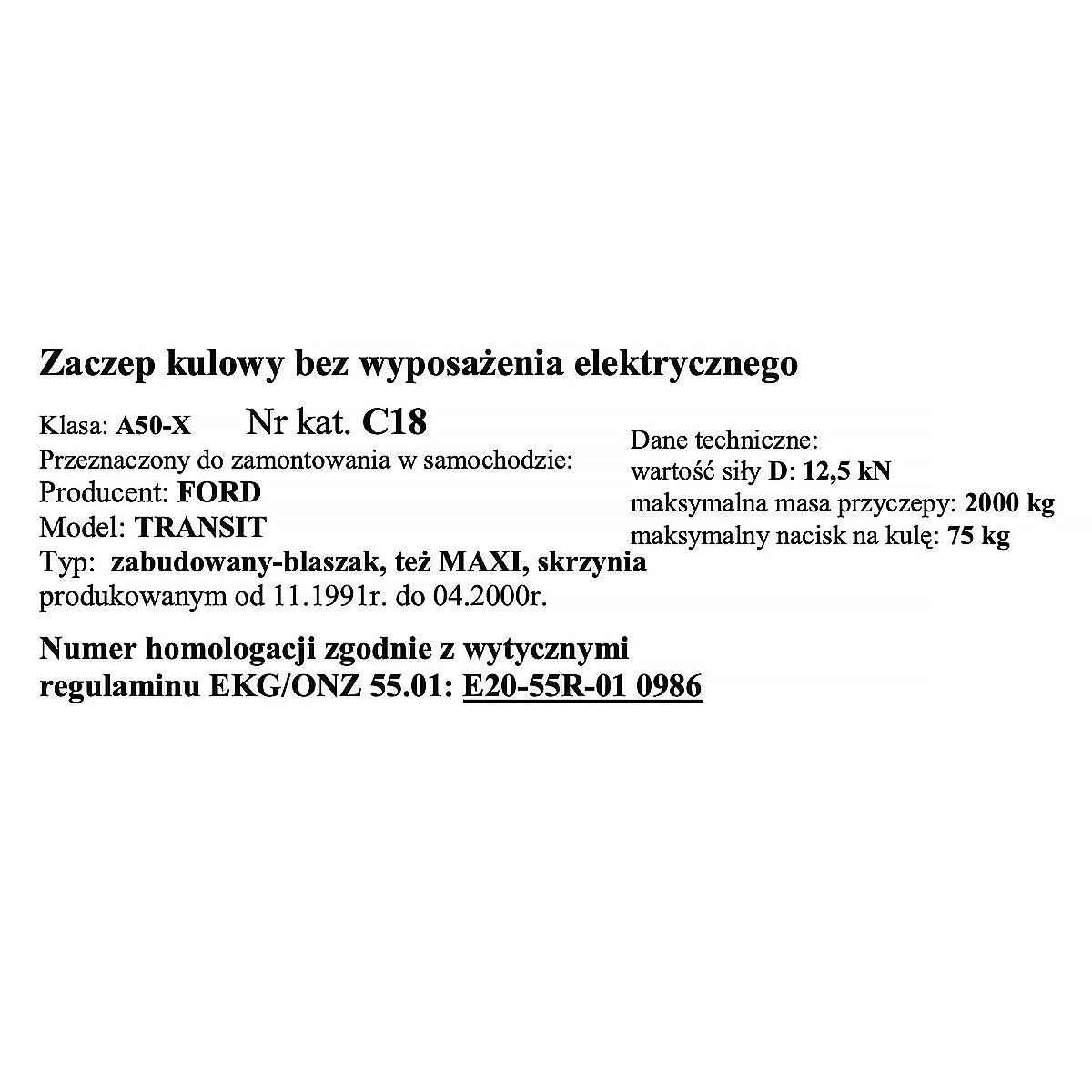 Zaczep kulowy bez wyposażenia elektrycznego

Klasa: A50-X Nr kat. C18
Przeznaczony do zamontowania w samochodzie:
Producent: FORD
Model: TRANSIT
Typ: zabudowany-blaszak, też MAXI, skrzynia
produkowanym od 11.1991r. do 04.2000r.

Dane techniczne:
wartość siły D: 12,5 kN
maksymalna masa przyczepy: 2000 kg
maksymalny nacisk na kulę: 75 kg

Numer homologacji zgodnie z wytycznymi regulaminu EKG/ONZ 55.01: E20-55R-01 0986